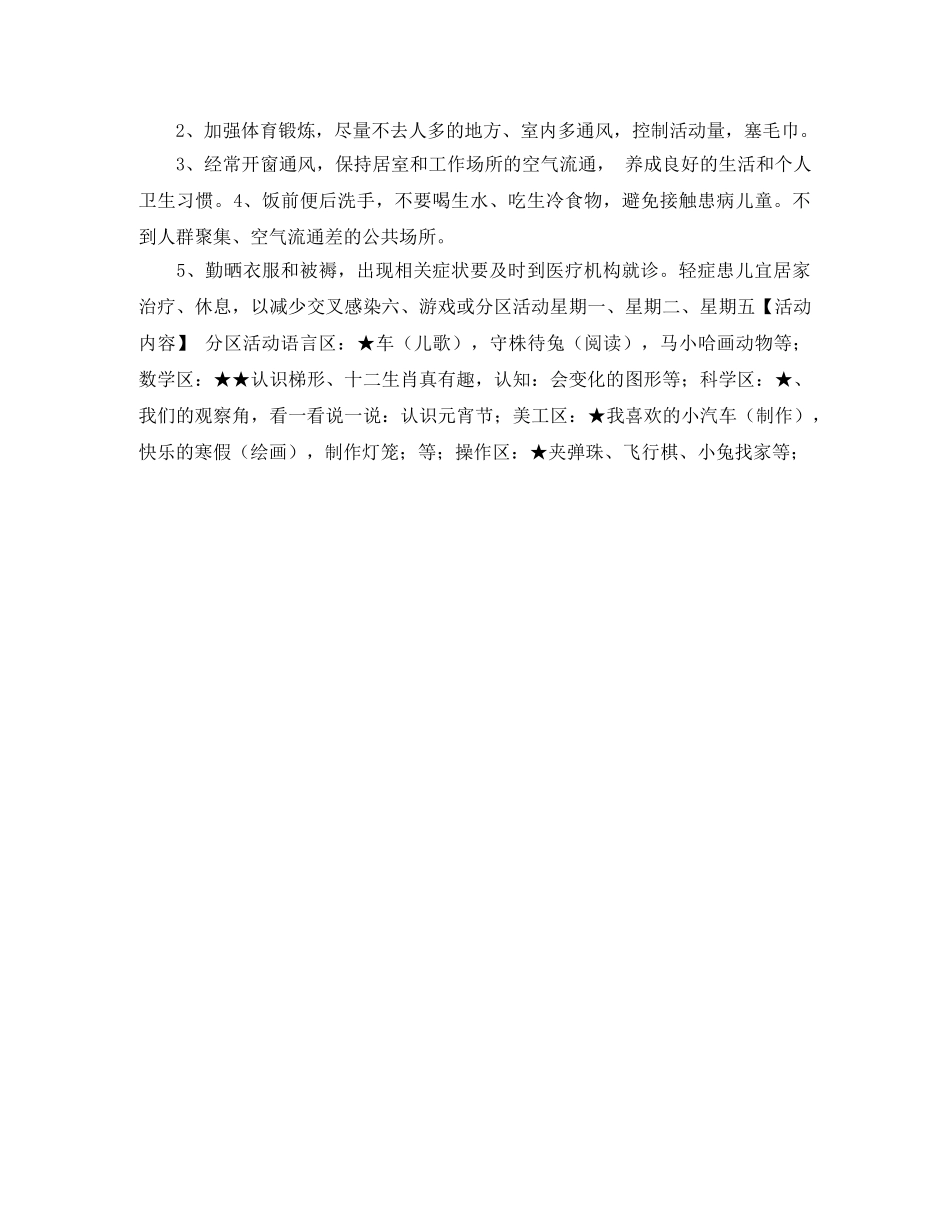 2、加强体育锻炼，尽量不去人多的地方、室内多通风，控制活动量，塞毛巾。

3、经常开窗通风，保持居室和工作场所的空气流通， 养成良好的生活和个人卫生习惯。4、饭前便后洗手，不要喝生水、吃生冷食物，避免接触患病儿童。不到人群聚集、空气流通差的公共场所。

5、勤晒衣服和被褥，出现相关症状要及时到医疗机构就诊。轻症患儿宜居家治疗、休息，以减少交叉感染六、游戏或分区活动星期一、星期二、星期五【活动内容】 分区活动语言区：★车（儿歌），守株待兔（阅读），马小哈画动物等；数学区：★★认识梯形、十二生肖真有趣，认知：会变化的图形等；科学区：★、我们的观察角，看一看说一说：认识元宵节；美工区：★我喜欢的小汽车（制作），快乐的寒假（绘画），制作灯笼；等；操作区：★夹弹珠、飞行棋、小兔找家等；